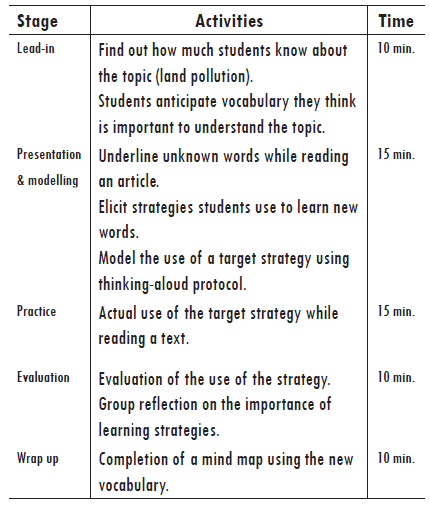 | Stage | Activities | Time |
|---|---|---|
| Lead-in | Find out how much students know about the topic (land pollution). Students anticipate vocabulary they think is important to understand the topic. | 10 min. |
| Presentation & modelling | Underline unknown words while reading an article. Elicit strategies students use to learn new words. Model the use of a target strategy using thinking-aloud protocol. | 15 min. |
| Practice | Actual use of the target strategy while reading a text. | 15 min. |
| Evaluation | Evaluation of the use of the strategy. Group reflection on the importance of learning strategies. | 10 min. |
| Wrap up | Completion of a mind map using the new vocabulary. | 10 min. |